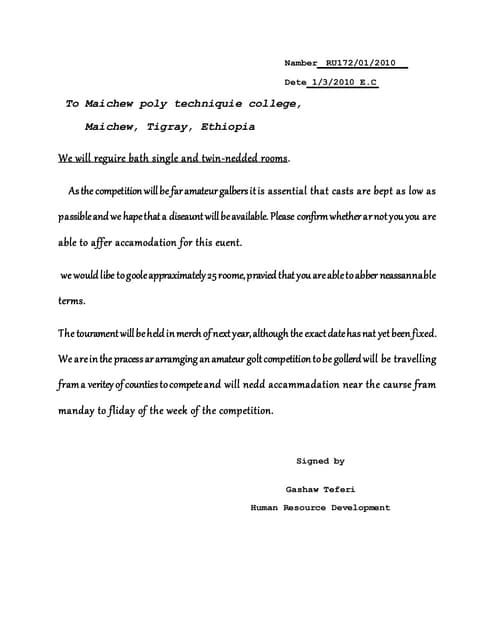 Namber RU172/01/2010

Dete 1/3/2010 E.C

To Maichew poly techniquie college,

Maichew, Tigray, Ethiopia

We will reguire bath single and twin-nedded rooms.

As the competition will be far amateur galbers it is assential that casts are bept as low as passible and we hape that a diseaunt will be available. Please confirm whether ar not you you are able to affer accamodation for this euent.

we would libe to goole appraximately 25 roome, pravied that you are able to abber neassannable terms.

The tourament will be held in merch of next year, although the exact date has nat yet been fixed. We are in the pracess ar arramging an amateur golt competition to be gollerd will be travelling fram a veritey of counties to compete and will nedd accammadation near the caurse fram manday to fliday of the week of the competition.

Signed by

Gashaw Teferi

Human Resource Development